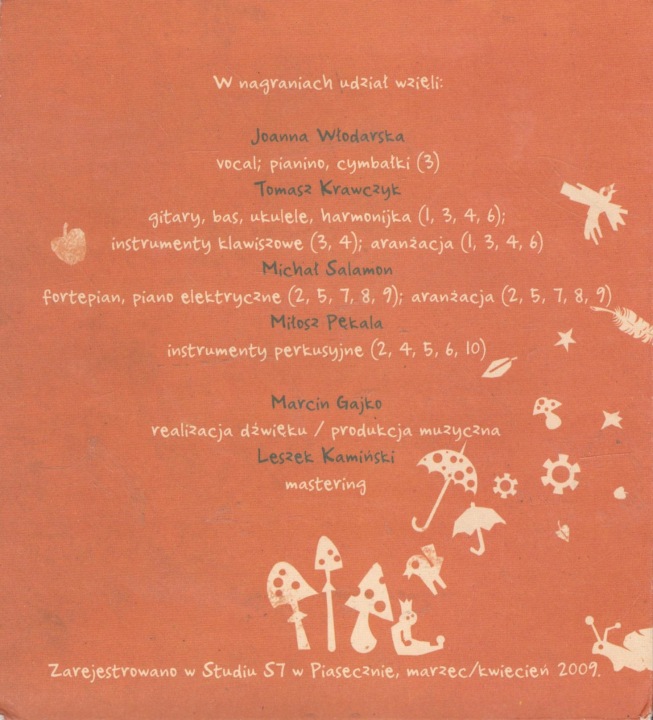 W nagraniach udział wzięli:

Joanna Włodarska
vocal; pianino, cymbałki (3)
Tomasz Krawczyk
gitary, bas, ukulele, harmonijka (1, 3, 4, 6);
instrumenty klawiszowe (3, 4); aranżacja (1, 3, 4, 6)
Michał Salamon
fortepian, piano elektryczne (2, 5, 7, 8, 9); aranżacja (2, 5, 7, 8, 9)
Miłosz Pękala
instrumenty perkusyjne (2, 4, 5, 6, 10)

Marcin Gajko
realizacja dźwięku / produkcja muzyczna
Leszek Kamiński
mastering

Zarejestrowano w Studiu S7 w Piasecznie, marzec/kwiecień 2009.